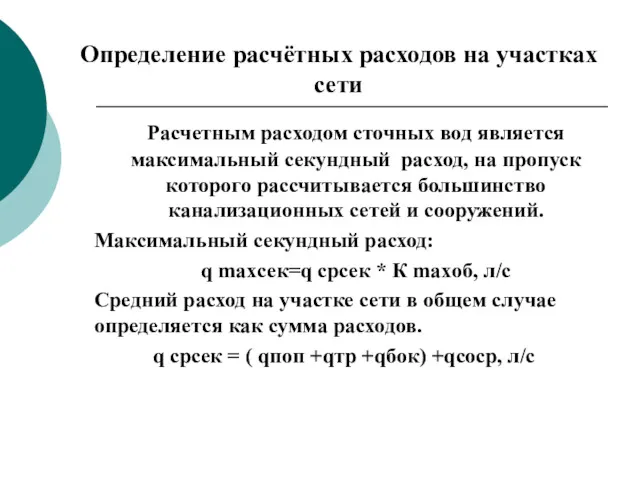 Определение расчётных расходов на участках сети

Расчетным расходом сточных вод является максимальный секундный расход, на пропуск которого рассчитывается большинство канализационных сетей и сооружений.

Максимальный секундный расход:

q maxсек=q срсек * К maxоб, л/с

Средний расход на участке сети в общем случае определяется как сумма расходов.

q срсек = ( qпоп +qтр +qбок) +qсоср, л/с